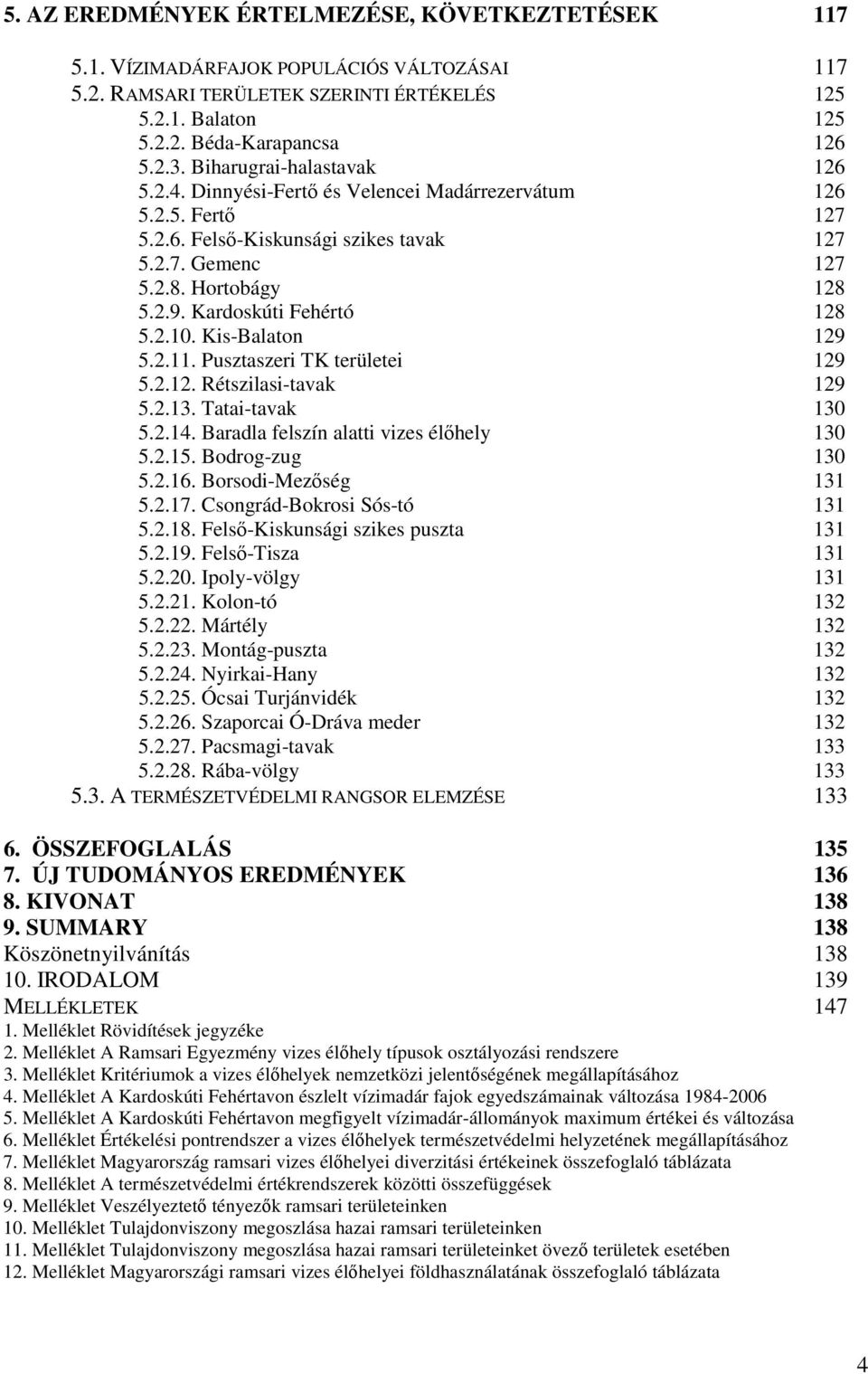 5. AZ EREDMÉNYEK ÉRTELMEZÉSE, KÖVETKEZTETÉSEK 117

5.1. VÍZIMADÁRFAJOK POPULÁCIÓS VÁLTOZÁSAI 117
5.2. RAMSARI TERÜLETEK SZERINTI ÉRTÉKELÉS 125
5.2.1. Balaton 125
5.2.2. Béda-Karapancsa 126
5.2.3. Biharugrai-halastavak 126
5.2.4. Dinnyési-Fertő és Velencei Madárrezervátum 126
5.2.5. Fertő 127
5.2.6. Felső-Kiskunsági szikes tavak 127
5.2.7. Gemenc 127
5.2.8. Hortobágy 128
5.2.9. Kardoskúti Fehértó 128
5.2.10. Kis-Balaton 129
5.2.11. Pusztaszeri TK területei 129
5.2.12. Rétszilasi-tavak 129
5.2.13. Tatai-tavak 130
5.2.14. Baradla felszín alatti vizes élőhely 130
5.2.15. Bodrog-zug 130
5.2.16. Borsodi-Mezőség 131
5.2.17. Csongrád-Bokrosi Sós-tó 131
5.2.18. Felső-Kiskunsági szikes puszta 131
5.2.19. Felső-Tisza 131
5.2.20. Ipoly-völgy 131
5.2.21. Kolon-tó 132
5.2.22. Mártély 132
5.2.23. Montág-puszta 132
5.2.24. Nyirkai-Hany 132
5.2.25. Ócsai Turjánvidék 132
5.2.26. Szaporcai Ó-Dráva meder 132
5.2.27. Pacsmagi-tavak 133
5.2.28. Rába-völgy 133
5.3. A TERMÉSZETVÉDELMI RANGSOR ELEMZÉSE 133

6. ÖSSZEFOGLALÁS 135
7. ÚJ TUDOMÁNYOS EREDMÉNYEK 136
8. KIVONAT 138
9. SUMMARY 138
Köszönetnyilvánítás 138
10. IRODALOM 139
MELLÉKLETEK 147
1. Melléklet Rövidítések jegyzéke
2. Melléklet A Ramsari Egyezmény vizes élőhely típusok osztályozási rendszere
3. Melléklet Kritériumok a vizes élőhelyek nemzetközi jelentőségének megállapításához
4. Melléklet A Kardoskúti Fehértavon észlelt vízimadár fajok egyedszámainak változása 1984-2006
5. Melléklet A Kardoskúti Fehértavon megfigyelt vízimadár-állományok maximum értékei és változása
6. Melléklet Értékelési pontrendszer a vizes élőhelyek természetvédelmi helyzetének megállapításához
7. Melléklet Magyarország ramsari vizes élőhelyei diverzitási értékeinek összefoglaló táblázata
8. Melléklet A természetvédelmi értékrendszerek közötti összefüggések
9. Melléklet Veszélyeztető tényezők ramsari területeinken
10. Melléklet Tulajdonviszony megoszlása hazai ramsari területeinken
11. Melléklet Tulajdonviszony megoszlása hazai ramsari területeinket övező területek esetében
12. Melléklet Magyarországi ramsari vizes élőhelyei földhasználatának összefoglaló táblázata

4